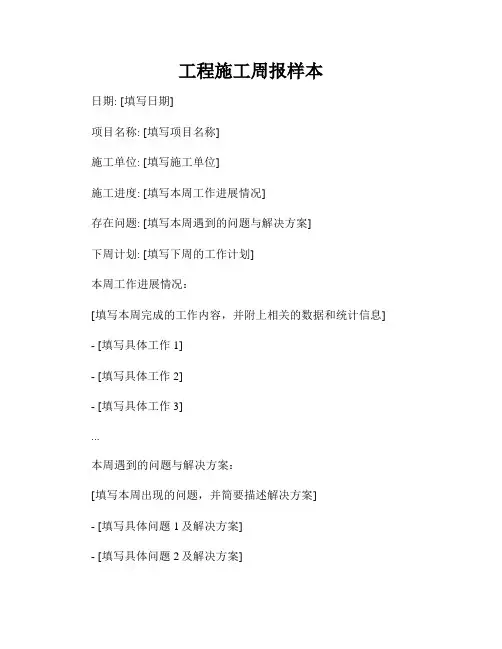 工程施工周报样本

日期: [填写日期]

项目名称: [填写项目名称]

施工单位: [填写施工单位]

施工进度: [填写本周工作进展情况]

存在问题: [填写本周遇到的问题与解决方案]

下周计划: [填写下周的工作计划]

本周工作进展情况：

[填写本周完成的工作内容，并附上相关的数据和统计信息]

- [填写具体工作 1]

- [填写具体工作 2]

- [填写具体工作 3]

...

本周遇到的问题与解决方案：

[填写本周出现的问题，并简要描述解决方案]

- [填写具体问题 1 及解决方案]

- [填写具体问题 2 及解决方案]